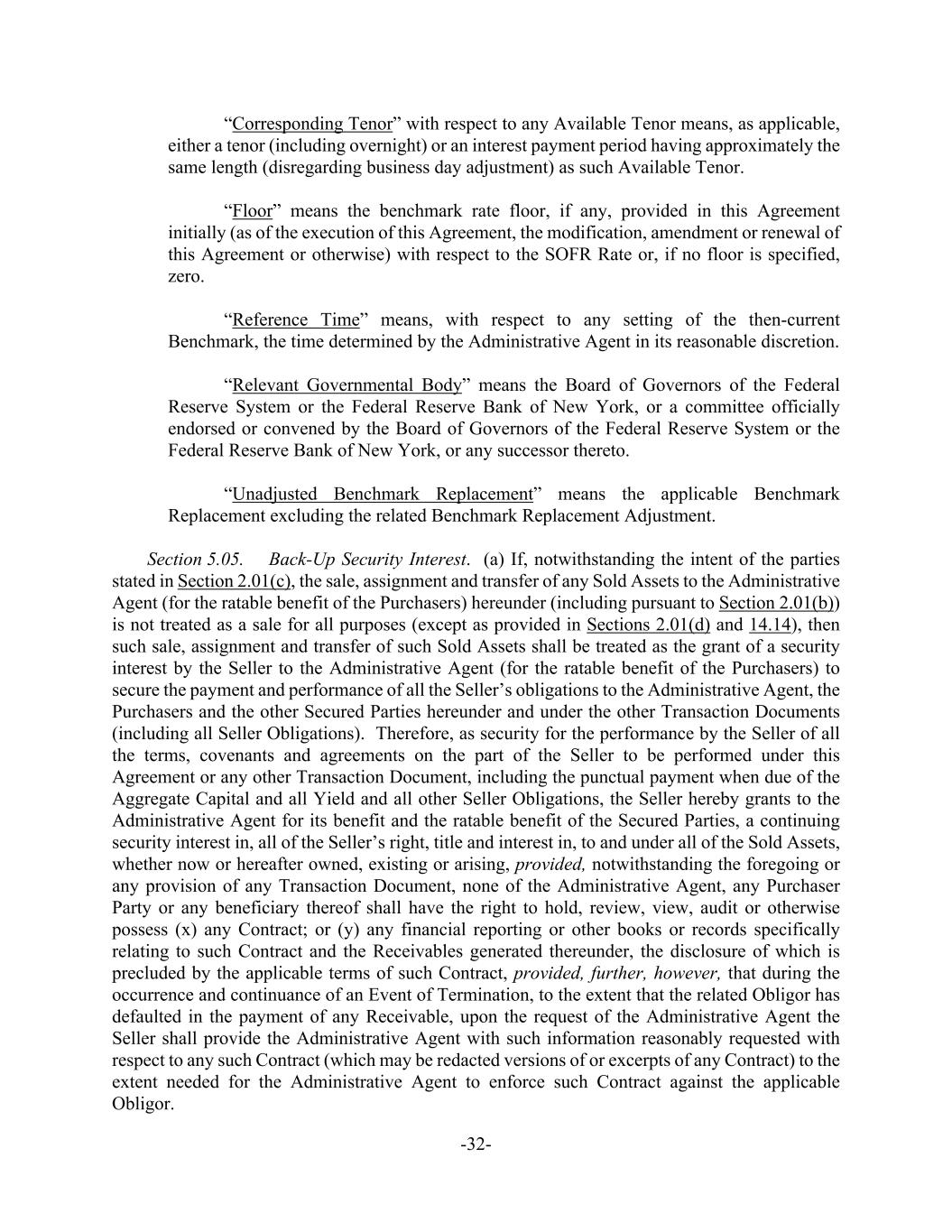 “Corresponding Tenor” with respect to any Available Tenor means, as applicable, either a tenor (including overnight) or an interest payment period having approximately the same length (disregarding business day adjustment) as such Available Tenor.

“Floor” means the benchmark rate floor, if any, provided in this Agreement initially (as of the execution of this Agreement, the modification, amendment or renewal of this Agreement or otherwise) with respect to the SOFR Rate or, if no floor is specified, zero.

“Reference Time” means, with respect to any setting of the then-current Benchmark, the time determined by the Administrative Agent in its reasonable discretion.

“Relevant Governmental Body” means the Board of Governors of the Federal Reserve System or the Federal Reserve Bank of New York, or a committee officially endorsed or convened by the Board of Governors of the Federal Reserve System or the Federal Reserve Bank of New York, or any successor thereto.

“Unadjusted Benchmark Replacement” means the applicable Benchmark Replacement excluding the related Benchmark Replacement Adjustment.

Section 5.05. Back-Up Security Interest. (a) If, notwithstanding the intent of the parties stated in Section 2.01(c), the sale, assignment and transfer of any Sold Assets to the Administrative Agent (for the ratable benefit of the Purchasers) hereunder (including pursuant to Section 2.01(b)) is not treated as a sale for all purposes (except as provided in Sections 2.01(d) and 14.14), then such sale, assignment and transfer of such Sold Assets shall be treated as the grant of a security interest by the Seller to the Administrative Agent (for the ratable benefit of the Purchasers) to secure the payment and performance of all the Seller’s obligations to the Administrative Agent, the Purchasers and the other Secured Parties hereunder and under the other Transaction Documents (including all Seller Obligations). Therefore, as security for the performance by the Seller of all the terms, covenants and agreements on the part of the Seller to be performed under this Agreement or any other Transaction Document, including the punctual payment when due of the Aggregate Capital and all Yield and all other Seller Obligations, the Seller hereby grants to the Administrative Agent for its benefit and the ratable benefit of the Secured Parties, a continuing security interest in, all of the Seller’s right, title and interest in, to and under all of the Sold Assets, whether now or hereafter owned, existing or arising, provided, notwithstanding the foregoing or any provision of any Transaction Document, none of the Administrative Agent, any Purchaser Party or any beneficiary thereof shall have the right to hold, review, view, audit or otherwise possess (x) any Contract; or (y) any financial reporting or other books or records specifically relating to such Contract and the Receivables generated thereunder, the disclosure of which is precluded by the applicable terms of such Contract, provided, further, however, that during the occurrence and continuance of an Event of Termination, to the extent that the related Obligor has defaulted in the payment of any Receivable, upon the request of the Administrative Agent the Seller shall provide the Administrative Agent with such information reasonably requested with respect to any such Contract (which may be redacted versions of or excerpts of any Contract) to the extent needed for the Administrative Agent to enforce such Contract against the applicable Obligor.

-32-